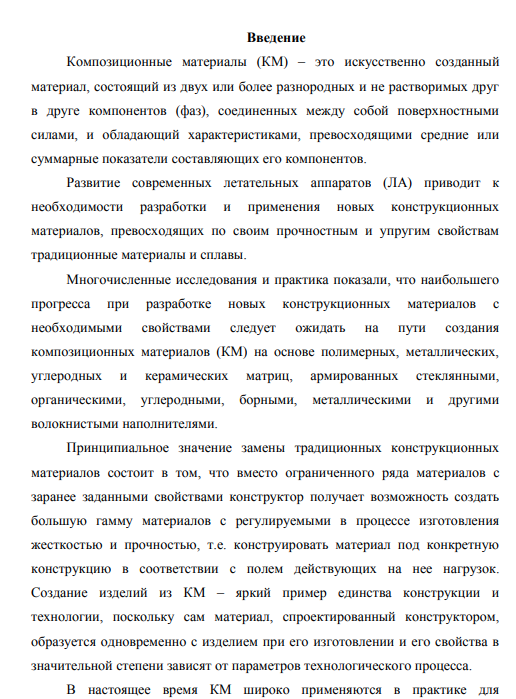 Введение

Композиционные материалы (КМ) – это искусственно созданный материал, состоящий из двух или более разнородных и не растворимых друг в друге компонентов (фаз), соединенных между собой поверхностными силами, и обладающий характеристиками, превосходящими средние или суммарные показатели составляющих его компонентов.

Развитие современных летательных аппаратов (ЛА) приводит к необходимости разработки и применения новых конструкционных материалов, превосходящих по своим прочностным и упругим свойствам традиционные материалы и сплавы.

Многочисленные исследования и практика показали, что наибольшего прогресса при разработке новых конструкционных материалов с необходимыми свойствами следует ожидать на пути создания композиционных материалов (КМ) на основе полимерных, металлических, углеродных и керамических матриц, армированных стеклянными, органическими, углеродными, борными, металлическими и другими волокнистыми наполнителями.

Принципиальное значение замены традиционных конструкционных материалов состоит в том, что вместо ограниченного ряда материалов с заранее заданными свойствами конструктор получает возможность создать большую гамму материалов с регулируемыми в процессе изготовления жесткостью и прочностью, т.е. конструировать материал под конкретную конструкцию в соответствии с полем действующих на нее нагрузок. Создание изделий из КМ – яркий пример единства конструкции и технологии, поскольку сам материал, спроектированный конструктором, образуется одновременно с изделием при его изготовлении и его свойства в значительной степени зависят от параметров технологического процесса.

В настоящее время КМ широко применяются в практике для